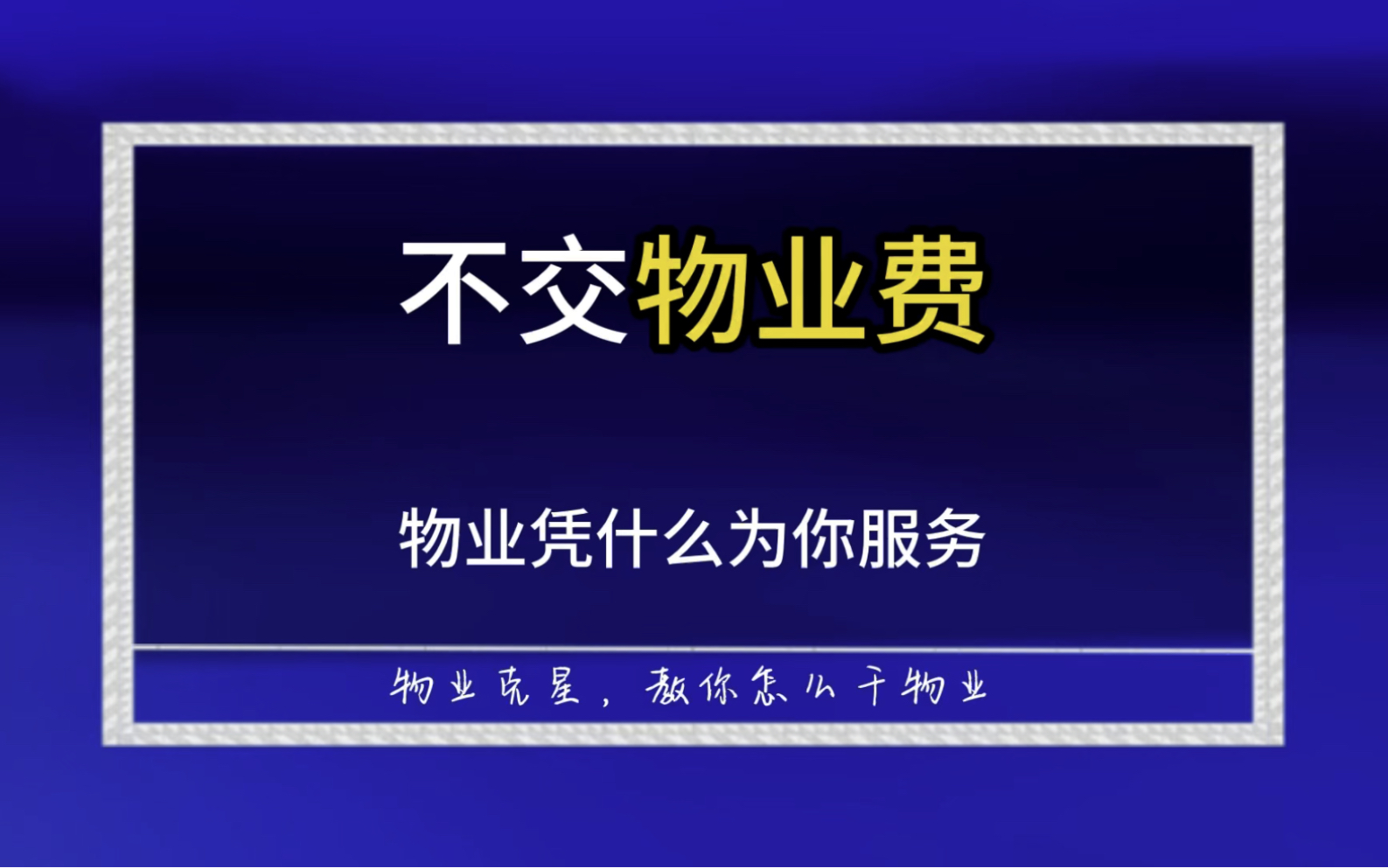 不交物业费

物业凭什么为你服务

物业克星，教你怎么干物业